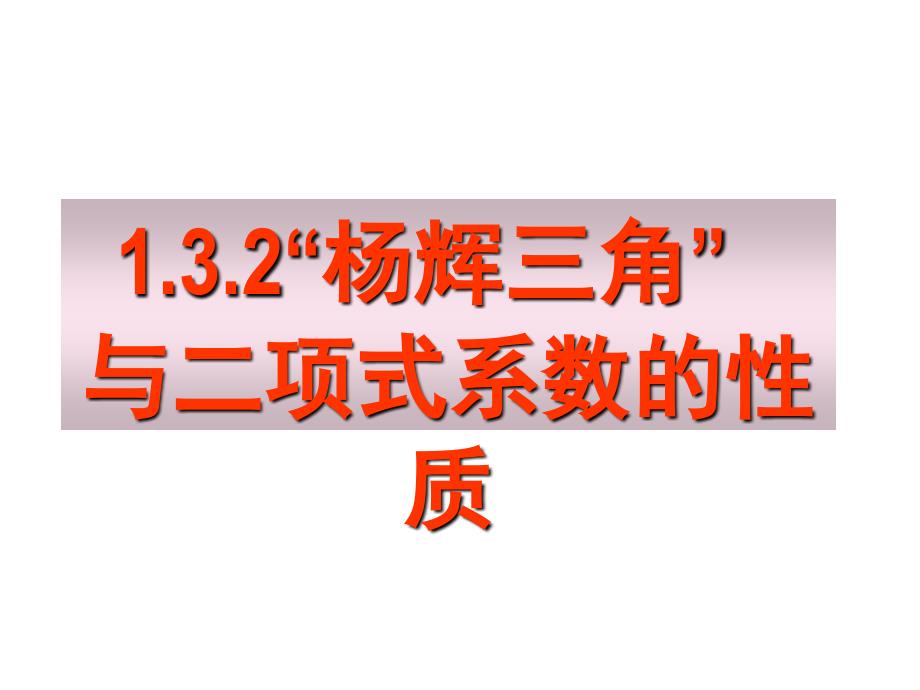 1.3.2“杨辉三角”与二项式系数的性质